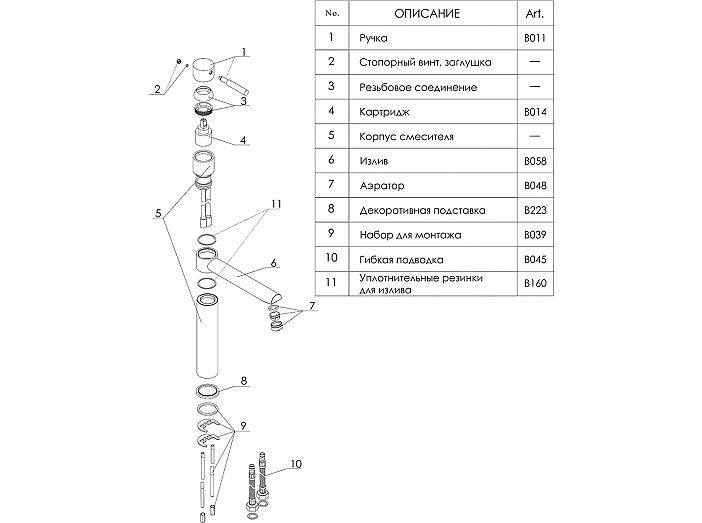 1
2
3
4
5
11
6
7
8
9
10

| No. | ОПИСАНИЕ | Art. |
|---|---|---|
| 1 | Ручка | B011 |
| 2 | Стопорный винт, заглушка | — |
| 3 | Резьбовое соединение | — |
| 4 | Картридж | B014 |
| 5 | Корпус смесителя | — |
| 6 | Излив | B058 |
| 7 | Аэратор | B048 |
| 8 | Декоративная подставка | B223 |
| 9 | Набор для монтажа | B039 |
| 10 | Гибкая подводка | B045 |
| 11 | Уплотнительные резинки для излива | B160 |